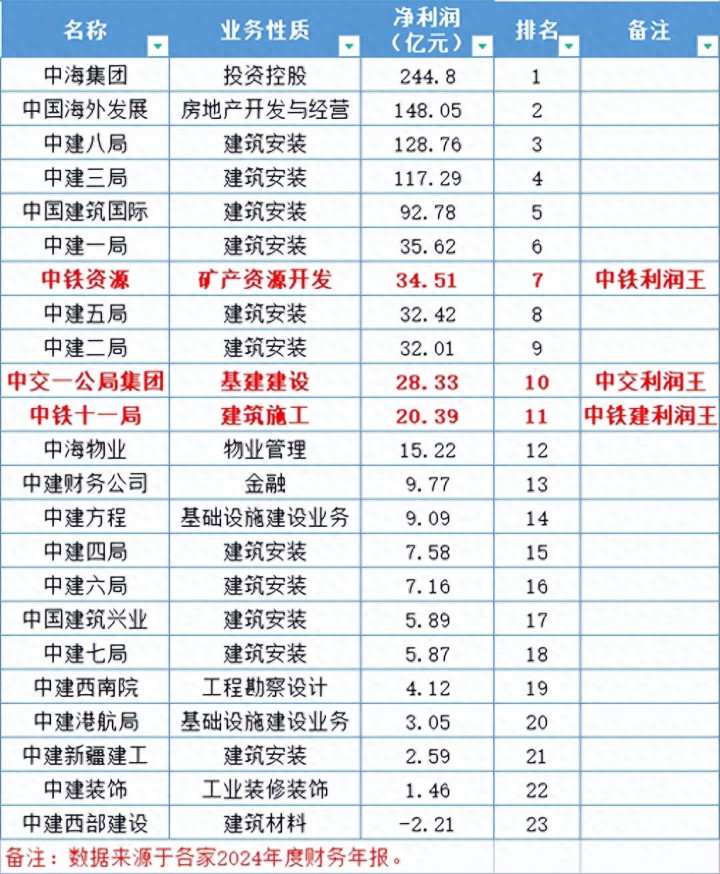 | 名称 | 业务性质 | 净利润（亿元） | 排名 | 备注 |
|---|---|---|---|---|
| 中海集团 | 投资控股 | 244.8 | 1 | |
| 中国海外发展 | 房地产开发与经营 | 148.05 | 2 | |
| 中建八局 | 建筑安装 | 128.76 | 3 | |
| 中建三局 | 建筑安装 | 117.29 | 4 | |
| 中国建筑国际 | 建筑安装 | 92.78 | 5 | |
| 中建一局 | 建筑安装 | 35.62 | 6 | |
| 中铁资源 | 矿产资源开发 | 34.51 | 7 | 中铁利润王 |
| 中建五局 | 建筑安装 | 32.42 | 8 | |
| 中建二局 | 建筑安装 | 32.01 | 9 | |
| 中交一公局集团 | 基建建设 | 28.33 | 10 | 中交利润王 |
| 中铁十一局 | 建筑施工 | 20.39 | 11 | 中铁建利润王 |
| 中海物业 | 物业管理 | 15.22 | 12 | |
| 中建财务公司 | 金融 | 9.77 | 13 | |
| 中建方程 | 基础设施建设业务 | 9.09 | 14 | |
| 中建四局 | 建筑安装 | 7.58 | 15 | |
| 中建六局 | 建筑安装 | 7.16 | 16 | |
| 中国建筑兴业 | 建筑安装 | 5.89 | 17 | |
| 中建七局 | 建筑安装 | 5.87 | 18 | |
| 中建西南院 | 工程勘察设计 | 4.12 | 19 | |
| 中建港航局 | 基础设施建设业务 | 3.05 | 20 | |
| 中建新疆建工 | 建筑安装 | 2.59 | 21 | |
| 中建装饰 | 工业装修装饰 | 1.46 | 22 | |
| 中建西部建设 | 建筑材料 | -2.21 | 23 | |

备注：数据来源于各家2024年度财务年报。